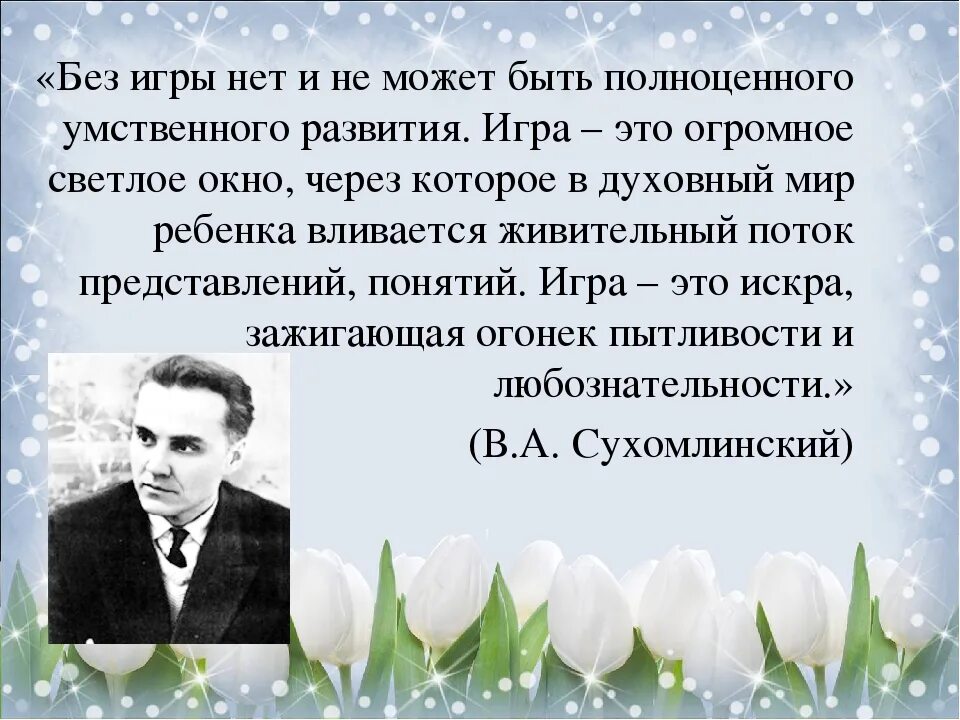 «Без игры нет и не может быть полноценного умственного развития. Игра – это огромное светлое окно, через которое в духовный мир ребенка вливается живительный поток представлений, понятий. Игра – это искра, зажигающая огонек пытливости и любознательности.»

(В.А. Сухомлинский)